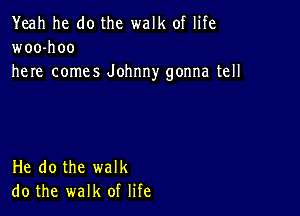 Yeah he do the walk of life
woo-hoo
here comes Johnny gonna tell

He do the walk
do the walk of life